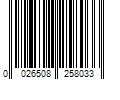 0 026508 258033